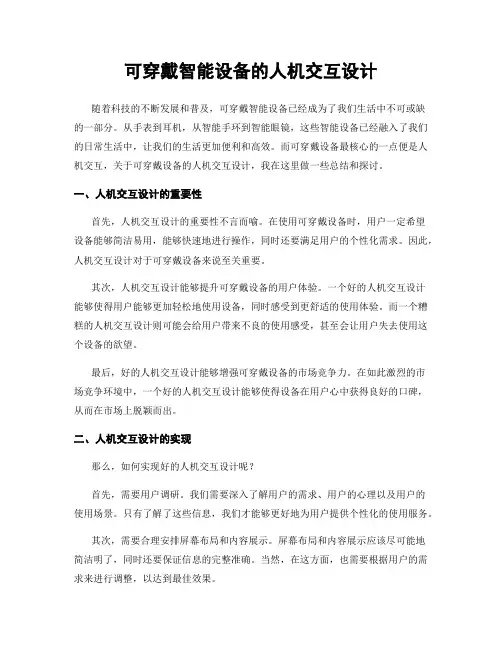 可穿戴智能设备的人机交互设计

随着科技的不断发展和普及，可穿戴智能设备已经成为了我们生活中不可或缺的一部分。从手表到耳机，从智能手环到智能眼镜，这些智能设备已经融入了我们的日常生活中，让我们的生活更加便利和高效。而可穿戴设备最核心的一点便是人机交互，关于可穿戴设备的人机交互设计，我在这里做一些总结和探讨。

一、人机交互设计的重要性

首先，人机交互设计的重要性不言而喻。在使用可穿戴设备时，用户一定希望设备能够简洁易用，能够快速地进行操作，同时还要满足用户的个性化需求。因此，人机交互设计对于可穿戴设备来说至关重要。

其次，人机交互设计能够提升可穿戴设备的用户体验。一个好的人机交互设计能够使得用户能够更加轻松地使用设备，同时感受到更舒适的使用体验。而一个糟糕的人机交互设计则可能会给用户带来不良的使用感受，甚至会让用户失去使用这个设备的欲望。

最后，好的人机交互设计能够增强可穿戴设备的市场竞争力。在如此激烈的市场竞争环境中，一个好的人机交互设计能够使得设备在用户心中获得良好的口碑，从而在市场上脱颖而出。

二、人机交互设计的实现

那么，如何实现好的人机交互设计呢？

首先，需要用户调研。我们需要深入了解用户的需求、用户的心理以及用户的使用场景。只有了解了这些信息，我们才能够更好地为用户提供个性化的使用服务。

其次，需要合理安排屏幕布局和内容展示。屏幕布局和内容展示应该尽可能地简洁明了，同时还要保证信息的完整准确。当然，在这方面，也需要根据用户的需求来进行调整，以达到最佳效果。